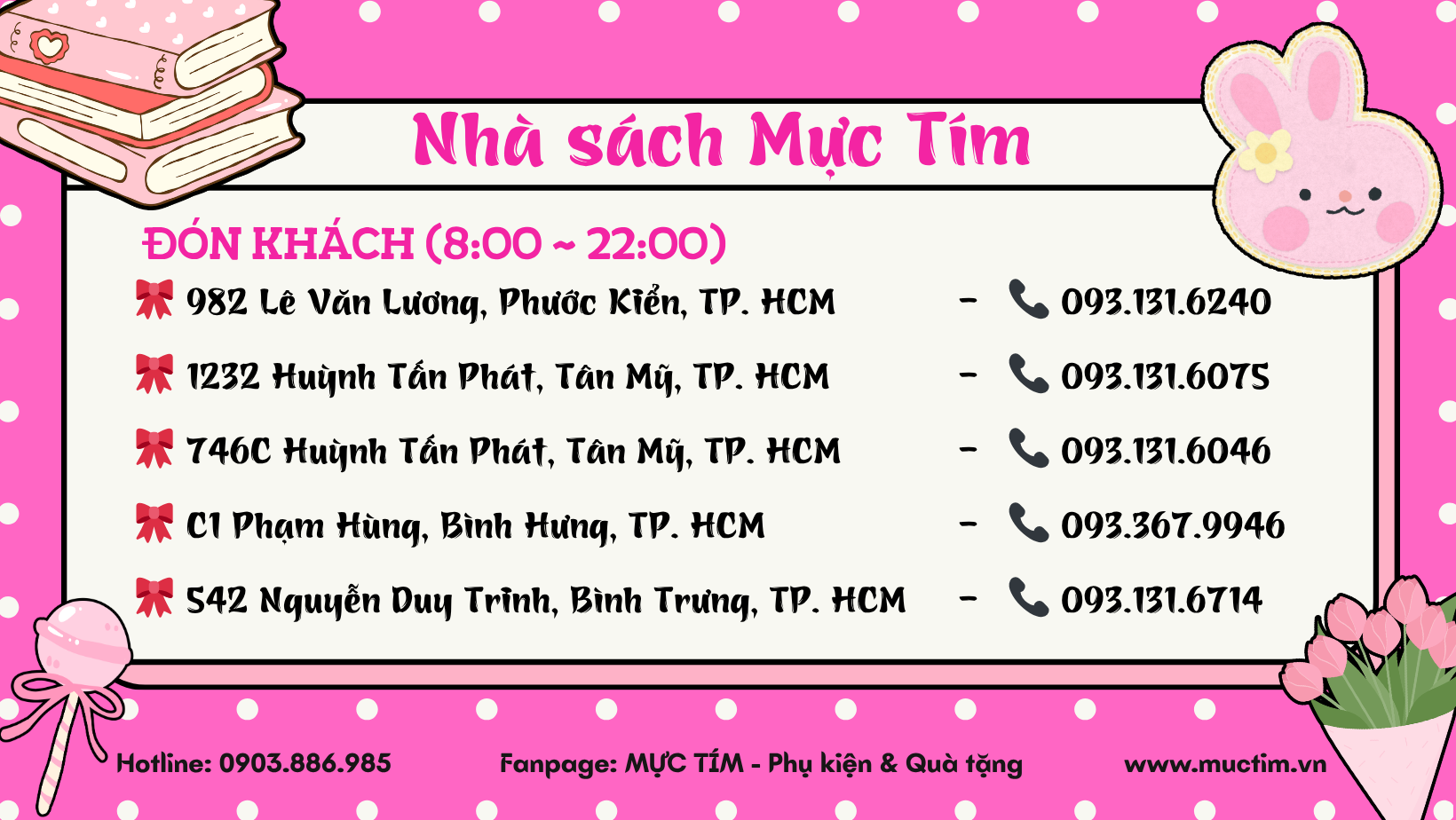 Nhà sách Mực Tím

ĐÓN KHÁCH (8:00 ~ 22:00)

982 Lê Văn Lương, Phước Kiển, TP. HCM - 093.131.6240

1232 Huỳnh Tấn Phát, Tân Mỹ, TP. HCM - 093.131.6075

746C Huỳnh Tấn Phát, Tân Mỹ, TP. HCM - 093.131.6046

C1 Phạm Hùng, Bình Hưng, TP. HCM - 093.367.9946

542 Nguyễn Duy Trinh, Bình Trưng, TP. HCM - 093.131.6714

Hotline: 0903.886.985 Fanpage: MỰC TÍM - Phụ kiện & Quà tặng www.muctim.vn